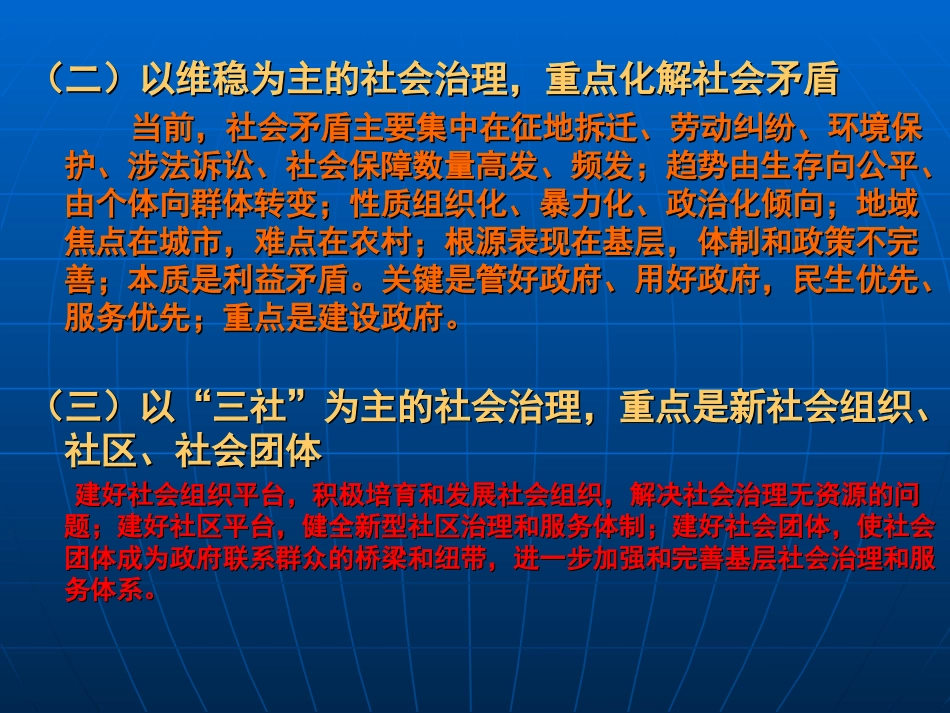 （二）以维稳为主的社会治理，重点化解社会矛盾

当前，社会矛盾主要集中在征地拆迁、劳动纠纷、环境保护、涉法诉讼、社会保障数量高发、频发；趋势由生存向公平、由个体向群体转变；性质组织化、暴力化、政治化倾向；地域焦点在城市，难点在农村；根源表现在基层，体制和政策不完善；本质是利益矛盾。关键是管好政府、用好政府，民生优先、服务优先；重点是建设政府。

（三）以“三社”为主的社会治理，重点是新社会组织、社区、社会团体

建好社会组织平台，积极培育和发展社会组织，解决社会治理无资源的问题；建好社区平台，健全新型社区治理和服务体制；建好社会团体，使社会团体成为政府联系群众的桥梁和纽带，进一步加强和完善基层社会治理和服务体系。